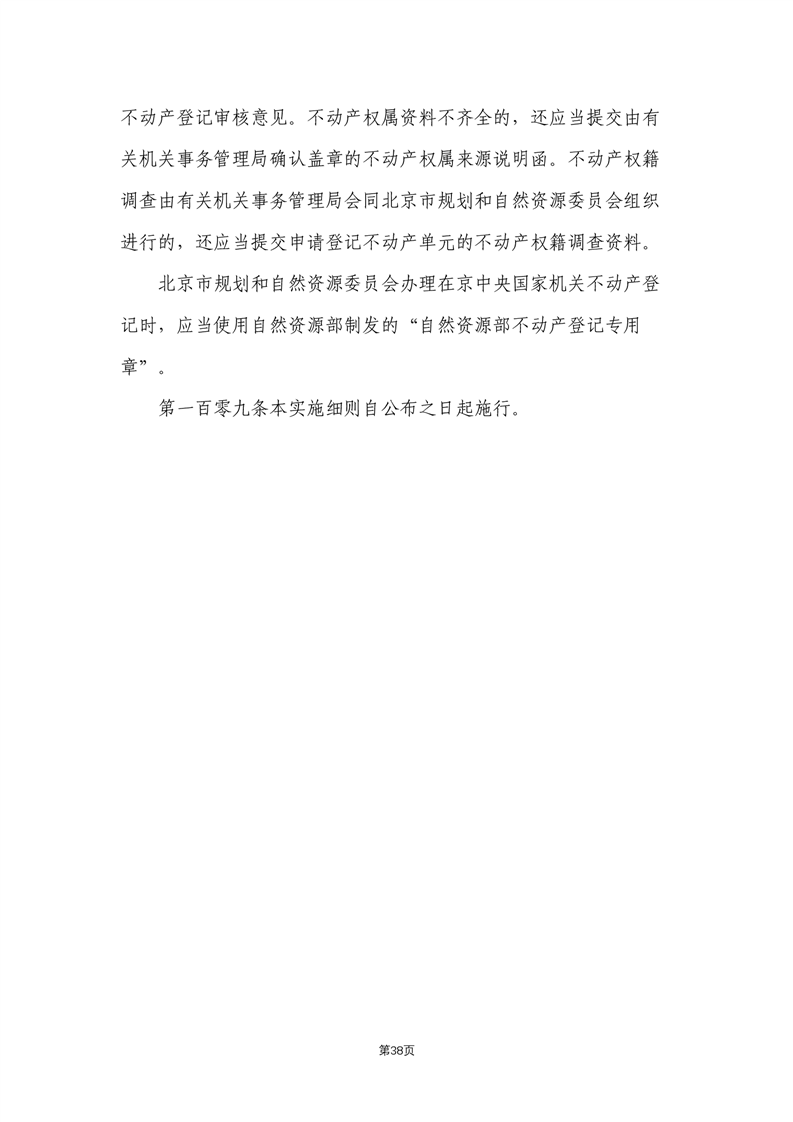 不动产登记审核意见。不动产权属资料不齐全的，还应当提交由有关机关事务管理局确认盖章的不动产权属来源说明函。不动产权籍调查由有关机关事务管理局会同北京市规划和自然资源委员会组织进行的，还应当提交申请登记不动产单元的不动产权籍调查资料。

北京市规划和自然资源委员会办理在京中央国家机关不动产登记时，应当使用自然资源部制发的“自然资源部不动产登记专用章”。

第一百零九条本实施细则自公布之日起施行。

第38页